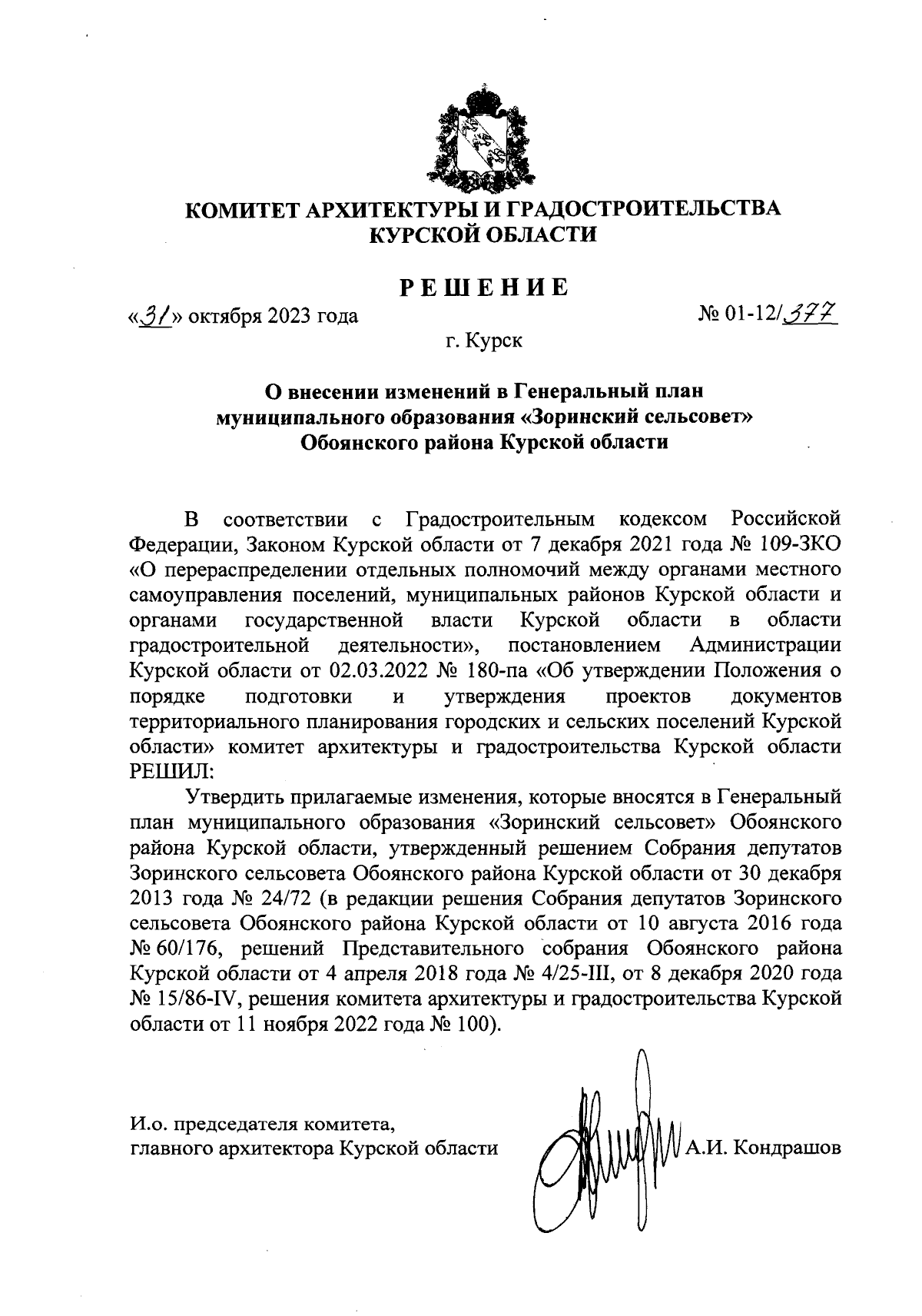 КОМИТЕТ АРХИТЕКТУРЫ И ГРАДОСТРОИТЕЛЬСТВА КУРСКОЙ ОБЛАСТИ

РЕШЕНИЕ

«31» октября 2023 года

№ 01-12/377

г. Курск

О внесении изменений в Генеральный план муниципального образования «Зоринский сельсовет» Обоянского района Курской области

В соответствии с Градостроительным кодексом Российской Федерации, Законом Курской области от 7 декабря 2021 года № 109-ЗКО «О перераспределении отдельных полномочий между органами местного самоуправления поселений, муниципальных районов Курской области и органами государственной власти Курской области в области градостроительной деятельности», постановлением Администрации Курской области от 02.03.2022 № 180-па «Об утверждении Положения о порядке подготовки и утверждения проектов документов территориального планирования городских и сельских поселений Курской области» комитет архитектуры и градостроительства Курской области РЕШИЛ:

Утвердить прилагаемые изменения, которые вносятся в Генеральный план муниципального образования «Зоринский сельсовет» Обоянского района Курской области, утвержденный решением Собрания депутатов Зоринского сельсовета Обоянского района Курской области от 30 декабря 2013 года № 24/72 (в редакции решения Собрания депутатов Зоринского сельсовета Обоянского района Курской области от 10 августа 2016 года № 60/176, решений Представительного собрания Обоянского района Курской области от 4 апреля 2018 года № 4/25-III, от 8 декабря 2020 года № 15/86-IV, решения комитета архитектуры и градостроительства Курской области от 11 ноября 2022 года № 100).

И.о. председателя комитета, главного архитектора Курской области

А.И. Кондрашов